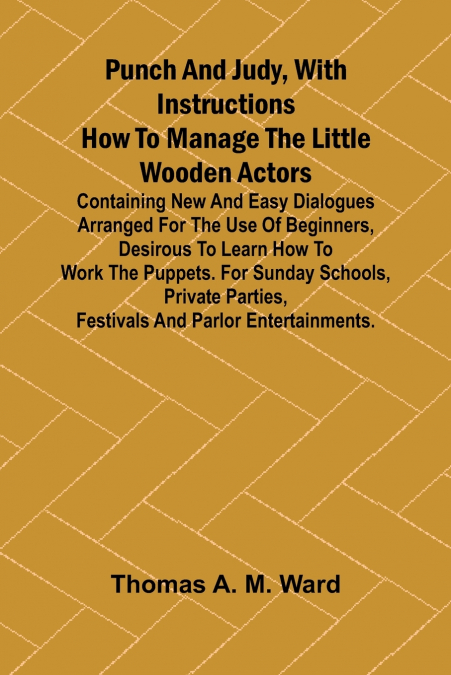 Punch And Judy, With Instructions How To Manage The Little Wooden Actors

Containing New And Easy Dialogues Arranged For The Use Of Beginners, Desirous To Learn How To Work The Puppets. For Sunday Schools, Private Parties, Festivals And Parlor Entertainments.

Thomas A. M. Ward